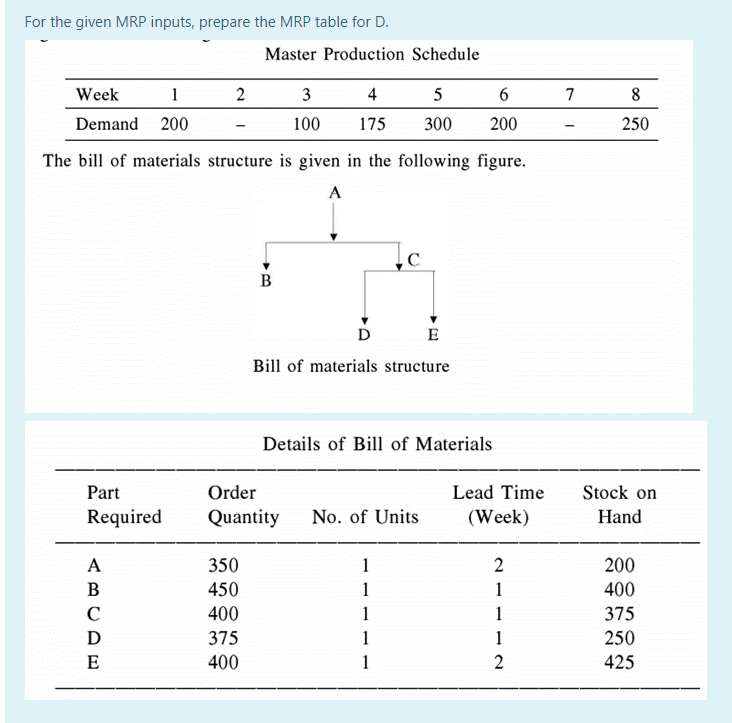 For the given MRP inputs, prepare the MRP table for D.

Master Production Schedule

| Week | 1 | 2 | 3 | 4 | 5 | 6 | 7 | 8 |
|---|---|---|---|---|---|---|---|---|
| Demand | 200 | – | 100 | 175 | 300 | 200 | – | 250 |

The bill of materials structure is given in the following figure.

A
B
C
D
E

Bill of materials structure

Details of Bill of Materials

| Part Required | Order Quantity | No. of Units | Lead Time (Week) | Stock on Hand |
|---|---|---|---|---|
| A | 350 | 1 | 2 | 200 |
| B | 450 | 1 | 1 | 400 |
| C | 400 | 1 | 1 | 375 |
| D | 375 | 1 | 1 | 250 |
| E | 400 | 1 | 2 | 425 |